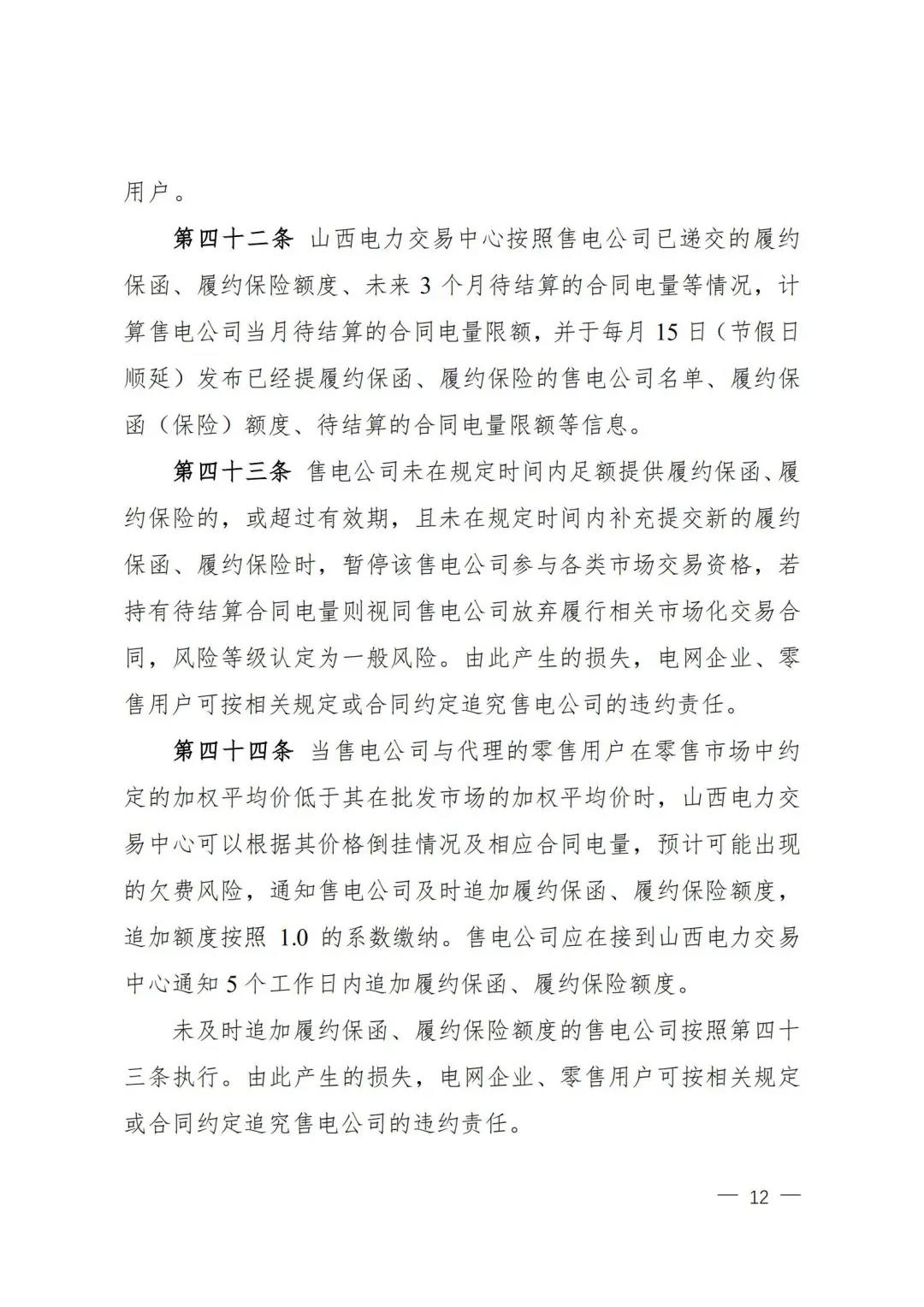 用户。

第四十二条 山西电力交易中心按照售电公司已递交的履约保函、履约保险额度、未来 3 个月待结算的合同电量等情况，计算售电公司当月待结算的合同电量限额，并于每月 15 日（节假日顺延）发布已经提履约保函、履约保险的售电公司名单、履约保函（保险）额度、待结算的合同电量限额等信息。

第四十三条 售电公司未在规定时间内足额提供履约保函、履约保险的，或超过有效期，且未在规定时间内补充提交新的履约保函、履约保险时，暂停该售电公司参与各类市场交易资格，若持有待结算合同电量则视同售电公司放弃履行相关市场化交易合同，风险等级认定为一般风险。由此产生的损失，电网企业、零售用户可按相关规定或合同约定追究售电公司的违约责任。

第四十四条 当售电公司与代理的零售用户在零售市场中约定的加权平均价低于其在批发市场的加权平均价时，山西电力交易中心可以根据其价格倒挂情况及相应合同电量，预计可能出现的欠费风险，通知售电公司及时追加履约保函、履约保险额度，追加额度按照 1.0 的系数缴纳。售电公司应在接到山西电力交易中心通知 5 个工作日内追加履约保函、履约保险额度。

未及时追加履约保函、履约保险额度的售电公司按照第四十三条执行。由此产生的损失，电网企业、零售用户可按相关规定或合同约定追究售电公司的违约责任。

— 12 —